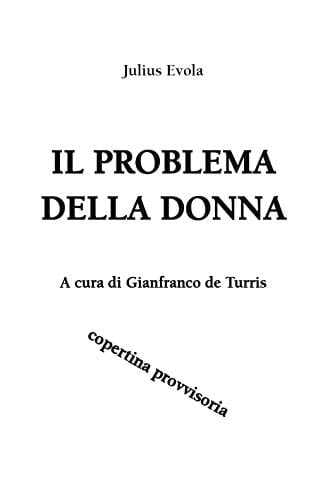 Julius Evola

IL PROBLEMA DELLA DONNA

A cura di Gianfranco de Turris

copertina provvisoria